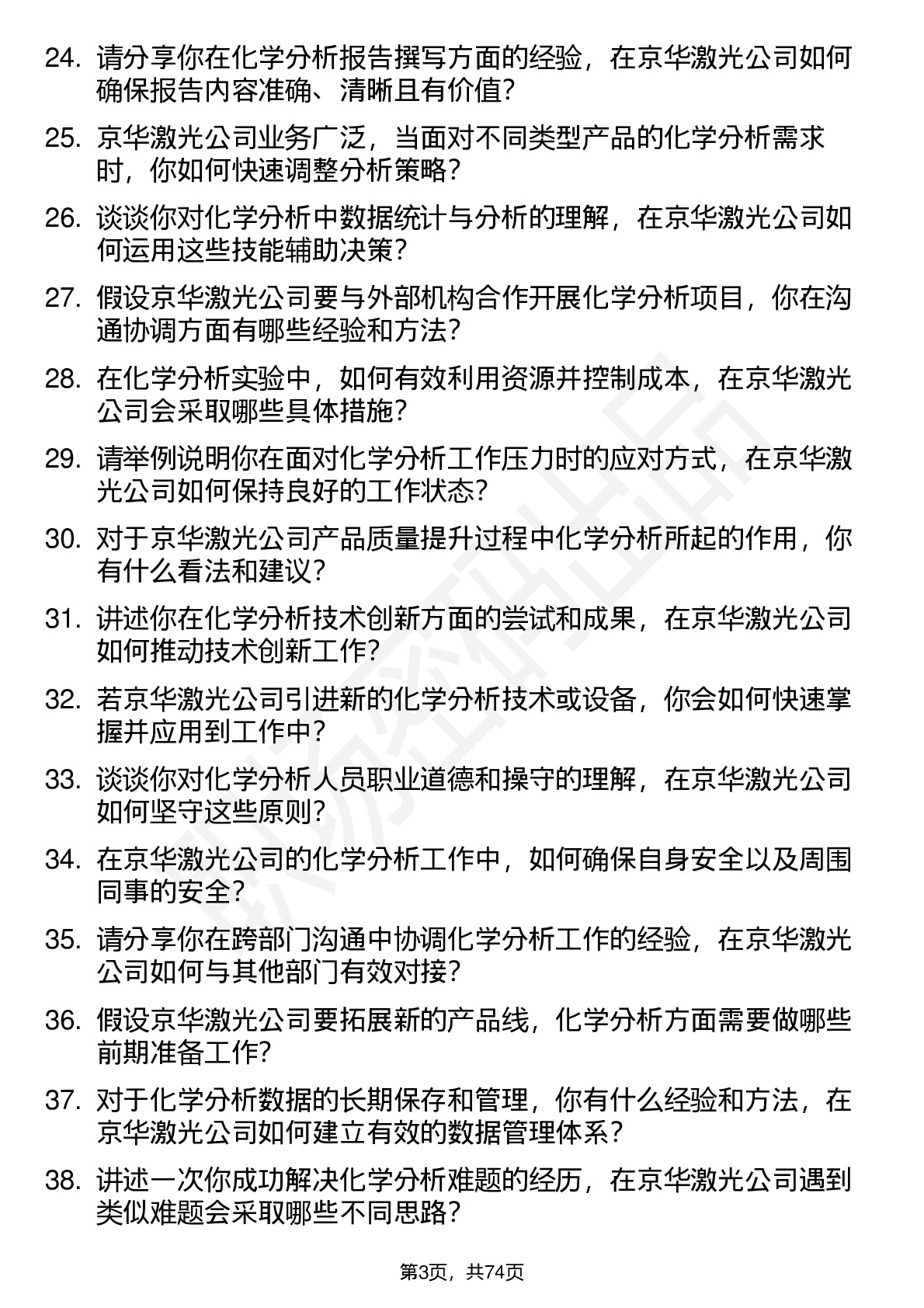 24. 请分享你在化学分析报告撰写方面的经验，在京华激光公司如何确保报告内容准确、清晰且有价值？

25. 京华激光公司业务广泛，当面对不同类型产品的化学分析需求时，你如何快速调整分析策略？

26. 谈谈你对化学分析中数据统计与分析的理解，在京华激光公司如何运用这些技能辅助决策？

27. 假设京华激光公司要与外部机构合作开展化学分析项目，你在沟通协调方面有哪些经验和方法？

28. 在化学分析实验中，如何有效利用资源并控制成本，在京华激光公司会采取哪些具体措施？

29. 请举例说明你在面对化学分析工作压力时的应对方式，在京华激光公司如何保持良好的工作状态？

30. 对于京华激光公司产品质量提升过程中化学分析所起的作用，你有什么看法和建议？

31. 讲述你在化学分析技术创新方面的尝试和成果，在京华激光公司如何推动技术创新工作？

32. 若京华激光公司引进新的化学分析技术或设备，你会如何快速掌握并应用到工作中？

33. 谈谈你对化学分析人员职业道德和操守的理解，在京华激光公司如何坚守这些原则？

34. 在京华激光公司的化学分析工作中，如何确保自身安全以及周围同事的安全？

35. 请分享你在跨部门沟通中协调化学分析工作的经验，在京华激光公司如何与其他部门有效对接？

36. 假设京华激光公司要拓展新的产品线，化学分析方面需要做哪些前期准备工作？

37. 对于化学分析数据的长期保存和管理，你有什么经验和方法，在京华激光公司如何建立有效的数据管理体系？

38. 讲述一次你成功解决化学分析难题的经历，在京华激光公司遇到类似难题会采取哪些不同思路？

第3页，共74页